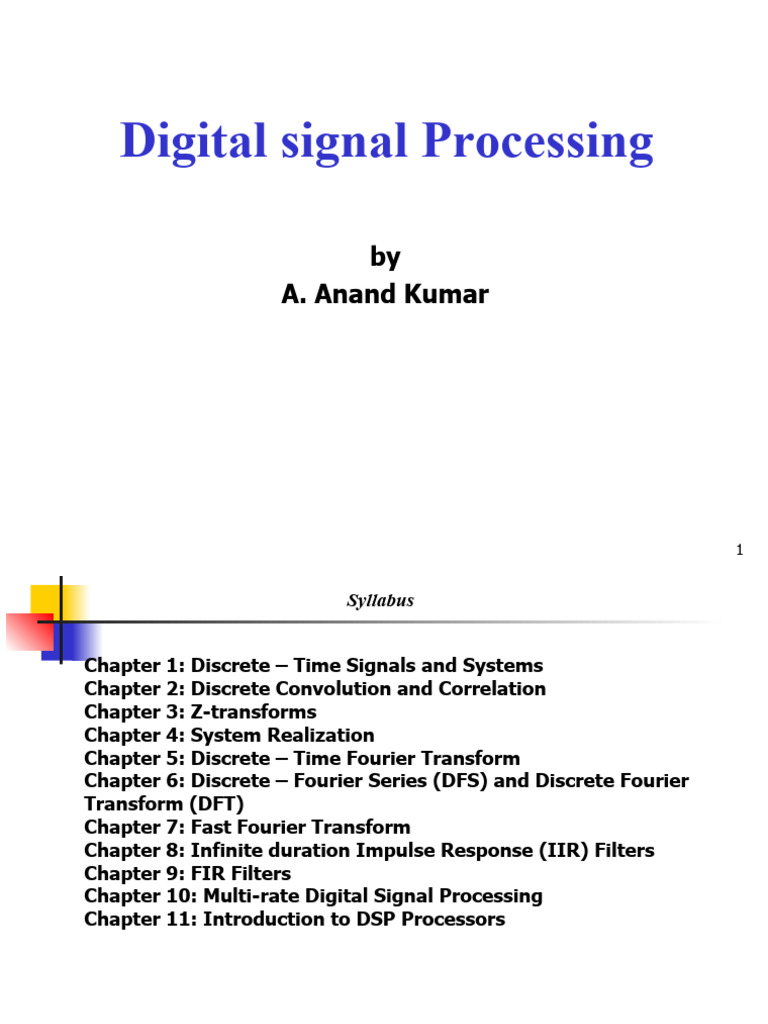 Digital signal Processing

by
A. Anand Kumar

1

Syllabus

Chapter 1: Discrete – Time Signals and Systems
Chapter 2: Discrete Convolution and Correlation
Chapter 3: Z-transforms
Chapter 4: System Realization
Chapter 5: Discrete – Time Fourier Transform
Chapter 6: Discrete – Fourier Series (DFS) and Discrete Fourier Transform (DFT)
Chapter 7: Fast Fourier Transform
Chapter 8: Infinite duration Impulse Response (IIR) Filters
Chapter 9: FIR Filters
Chapter 10: Multi-rate Digital Signal Processing
Chapter 11: Introduction to DSP Processors